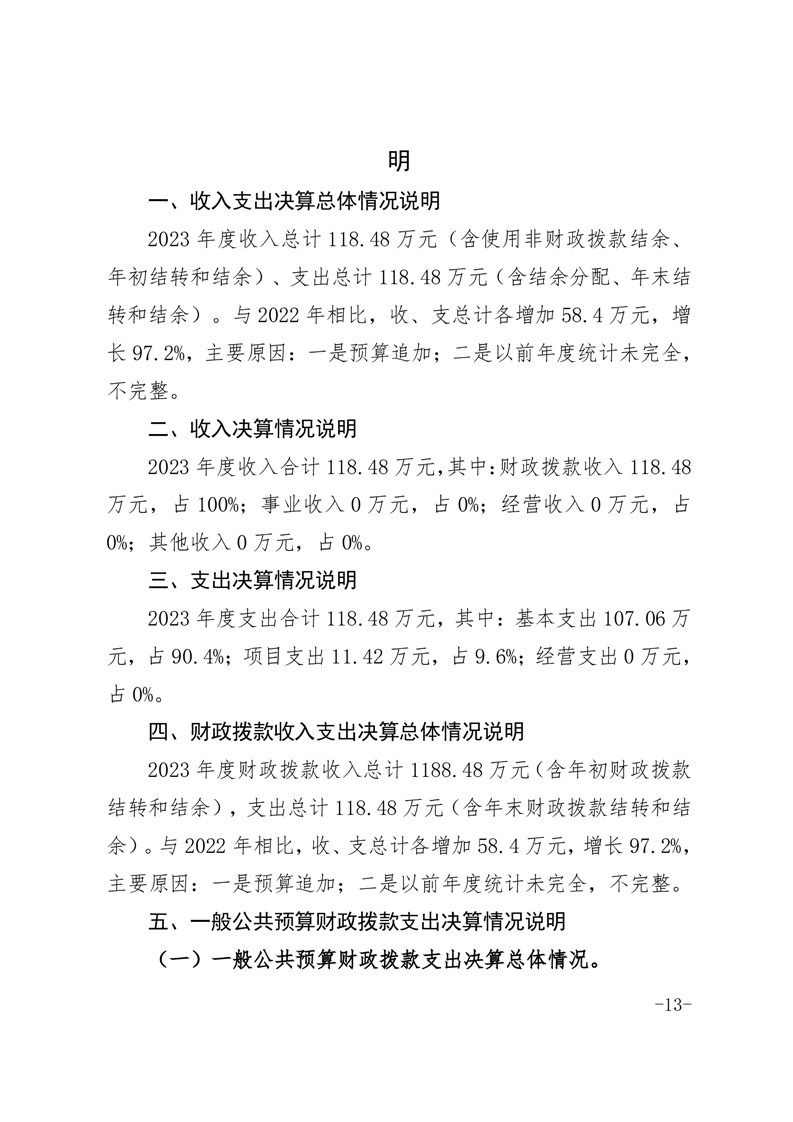 明

一、收入支出决算总体情况说明

2023 年度收入总计 118.48 万元（含使用非财政拨款结余、年初结转和结余）、支出总计 118.48 万元（含结余分配、年末结转和结余）。与 2022 年相比，收、支总计各增加 58.4 万元，增长 97.2%，主要原因：一是预算追加；二是以前年度统计未完全，不完整。

二、收入决算情况说明

2023 年度收入合计 118.48 万元，其中：财政拨款收入 118.48 万元，占 100%；事业收入 0 万元，占 0%；经营收入 0 万元，占 0%；其他收入 0 万元，占 0%。

三、支出决算情况说明

2023 年度支出合计 118.48 万元，其中：基本支出 107.06 万元，占 90.4%；项目支出 11.42 万元，占 9.6%；经营支出 0 万元，占 0%。

四、财政拨款收入支出决算总体情况说明

2023 年度财政拨款收入总计 1188.48 万元（含年初财政拨款结转和结余），支出总计 118.48 万元（含年末财政拨款结转和结余）。与 2022 年相比，收、支总计各增加 58.4 万元，增长 97.2%，主要原因：一是预算追加；二是以前年度统计未完全，不完整。

五、一般公共预算财政拨款支出决算情况说明

（一）一般公共预算财政拨款支出决算总体情况。

-13-